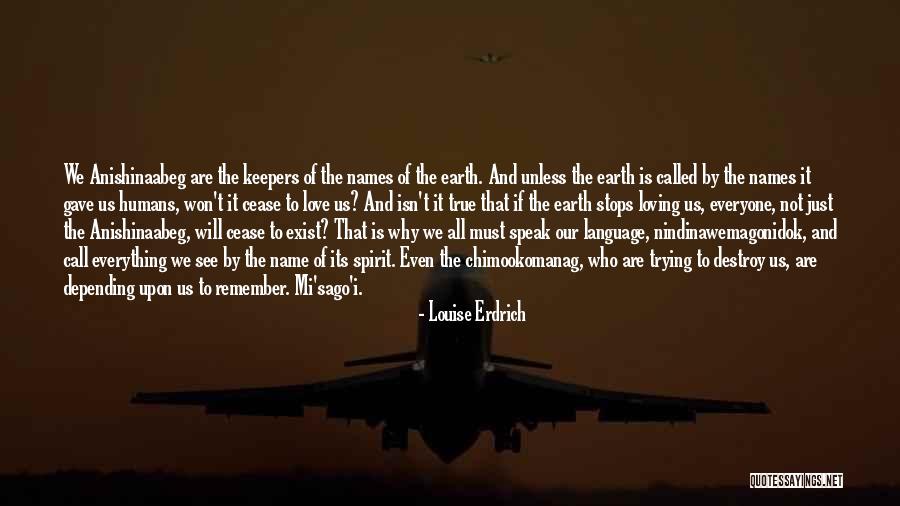 We Anishinaabeg are the keepers of the names of the earth. And unless the earth is called by the names it gave us humans, won't it cease to love us? And isn't it true that if the earth stops loving us, everyone, not just the Anishinaabeg, will cease to exist? That is why we all must speak our language, nindinawemagonidok, and call everything we see by the name of its spirit. Even the chimookomanag, who are trying to destroy us, are depending upon us to remember. Mi'sago'i.

- Louise Erdrich

QUOTESSAYINGS.NET